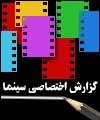 گزارش اختصاصی سینما